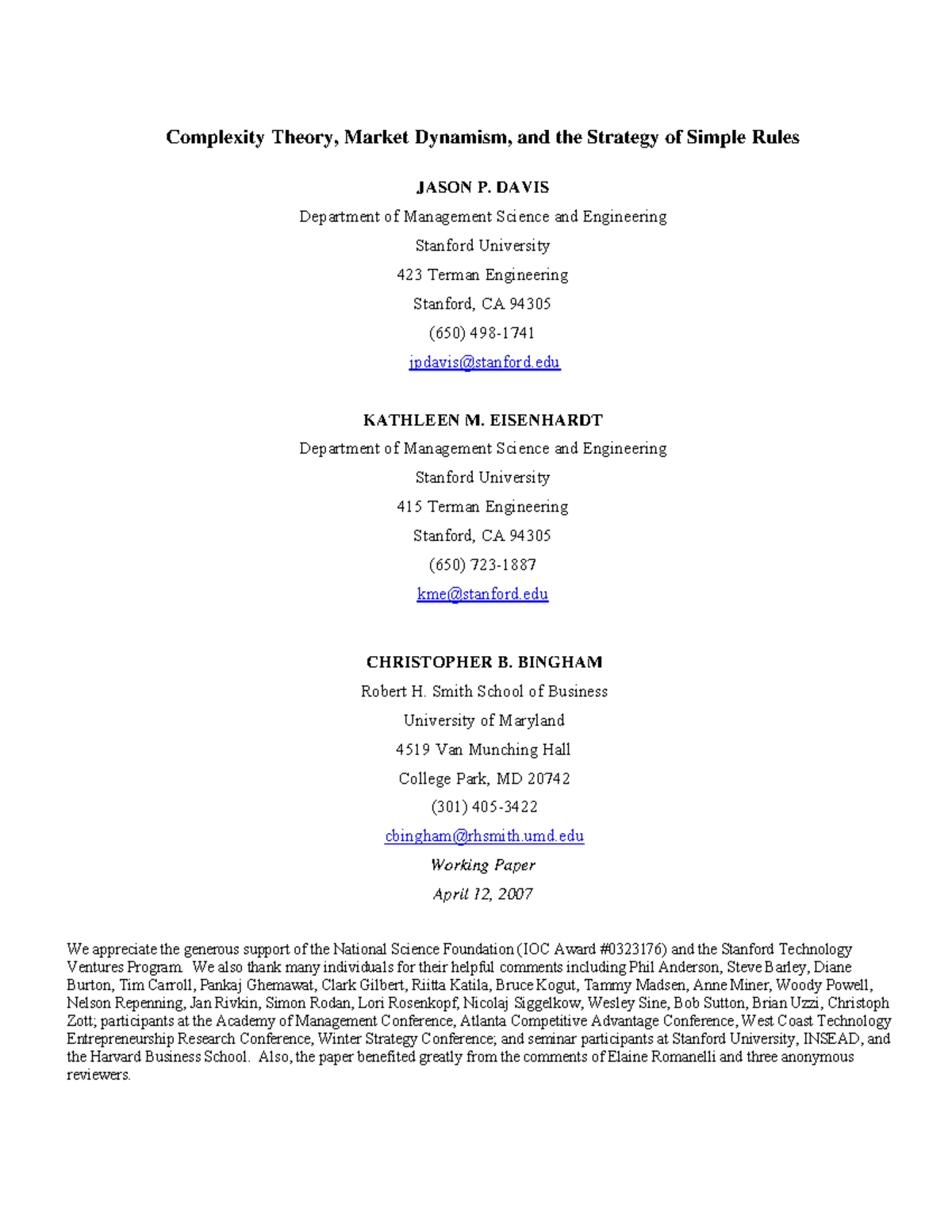 Complexity Theory, Market Dynamism, and the Strategy of Simple Rules

JASON P. DAVIS

Department of Management Science and Engineering

Stanford University

423 Terman Engineering

Stanford, CA 94305

(650) 498-1741

jpdavis@stanford.edu

KATHLEEN M. EISENHARDT

Department of Management Science and Engineering

Stanford University

415 Terman Engineering

Stanford, CA 94305

(650) 723-1887

kme@stanford.edu

CHRISTOPHER B. BINGHAM

Robert H. Smith School of Business

University of Maryland

4519 Van Munching Hall

College Park, MD 20742

(301) 405-3422

cbingham@rhsmith.umd.edu

Working Paper

April 12, 2007

We appreciate the generous support of the National Science Foundation (IOC Award #0323176) and the Stanford Technology Ventures Program. We also thank many individuals for their helpful comments including Phil Anderson, Steve Barley, Diane Burton, Tim Carroll, Pankaj Ghemawat, Clark Gilbert, Riitta Katila, Bruce Kogut, Tammy Madsen, Anne Miner, Woody Powell, Nelson Repenning, Jan Rivkin, Simon Rodan, Lori Rosenkopf, Nicolaj Siggelkow, Wesley Sine, Bob Sutton, Brian Uzzi, Christoph Zott; participants at the Academy of Management Conference, Atlanta Competitive Advantage Conference, West Coast Technology Entrepreneurship Research Conference, Winter Strategy Conference; and seminar participants at Stanford University, INSEAD, and the Harvard Business School. Also, the paper benefited greatly from the comments of Elaine Romanelli and three anonymous reviewers.